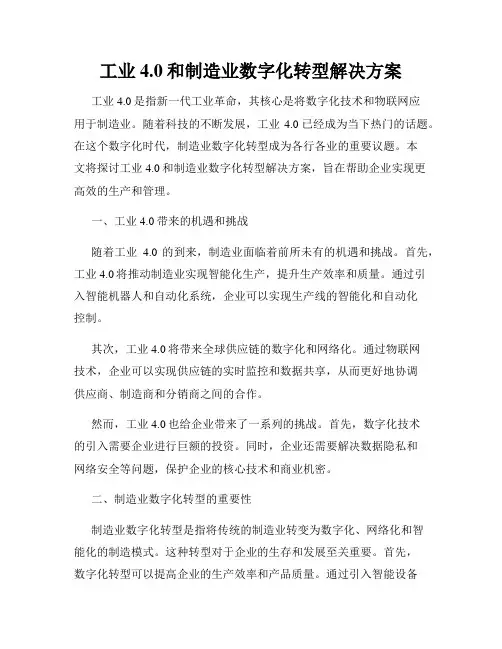 工业 4.0 和制造业数字化转型解决方案

工业 4.0 是指新一代工业革命，其核心是将数字化技术和物联网应用于制造业。随着科技的不断发展，工业 4.0 已经成为当下热门的话题。在这个数字化时代，制造业数字化转型成为各行各业的重要议题。本文将探讨工业 4.0 和制造业数字化转型解决方案，旨在帮助企业实现更高效的生产和管理。

一、工业 4.0 带来的机遇和挑战

随着工业 4.0 的到来，制造业面临着前所未有的机遇和挑战。首先，工业 4.0 将推动制造业实现智能化生产，提升生产效率和质量。通过引入智能机器人和自动化系统，企业可以实现生产线的智能化和自动化控制。

其次，工业 4.0 将带来全球供应链的数字化和网络化。通过物联网技术，企业可以实现供应链的实时监控和数据共享，从而更好地协调供应商、制造商和分销商之间的合作。

然而，工业 4.0 也给企业带来了一系列的挑战。首先，数字化技术的引入需要企业进行巨额的投资。同时，企业还需要解决数据隐私和网络安全等问题，保护企业的核心技术和商业机密。

二、制造业数字化转型的重要性

制造业数字化转型是指将传统的制造业转变为数字化、网络化和智能化的制造模式。这种转型对于企业的生存和发展至关重要。首先，数字化转型可以提高企业的生产效率和产品质量。通过引入智能设备